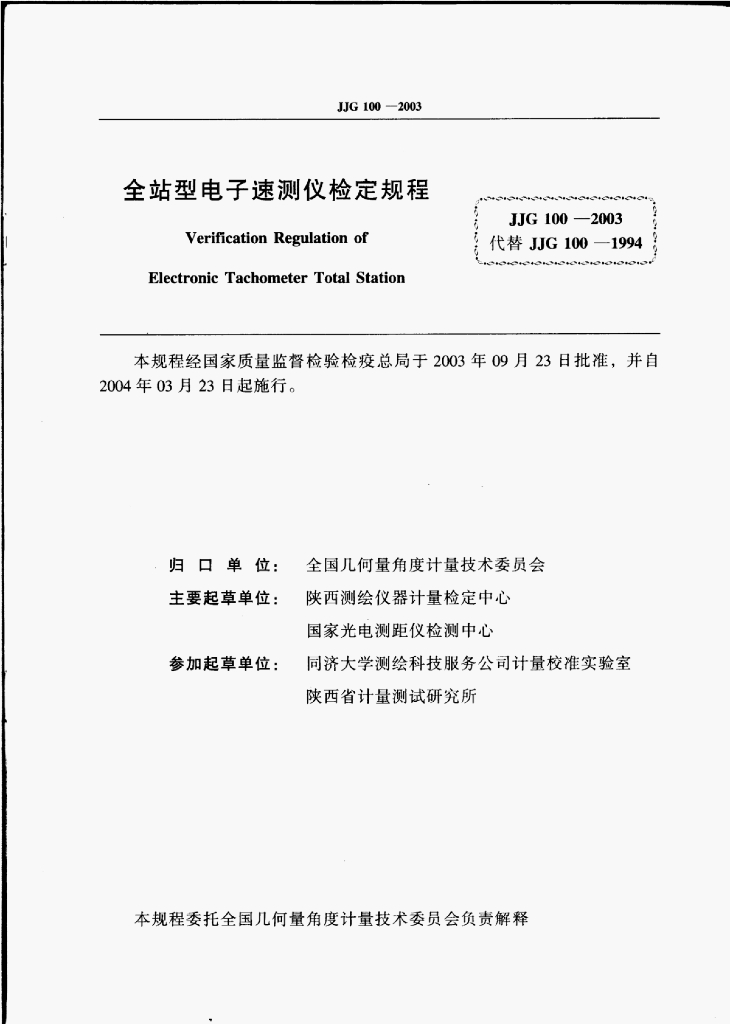 JJG 100 —2003

全站型电子速测仪检定规程

Verification Regulation of

Electronic Tachometer Total Station

JJG 100 —2003
代替 JJG 100 —1994

本规程经国家质量监督检验检疫总局于 2003 年 09 月 23 日批准，并自 2004 年 03 月 23 日起施行。

归 口 单 位： 全国几何量角度计量技术委员会

主要起草单位： 陕西测绘仪器计量检定中心

国家光电测距仪检测中心

参加起草单位： 同济大学测绘科技服务公司计量校准实验室

陕西省计量测试研究所

本规程委托全国几何量角度计量技术委员会负责解释